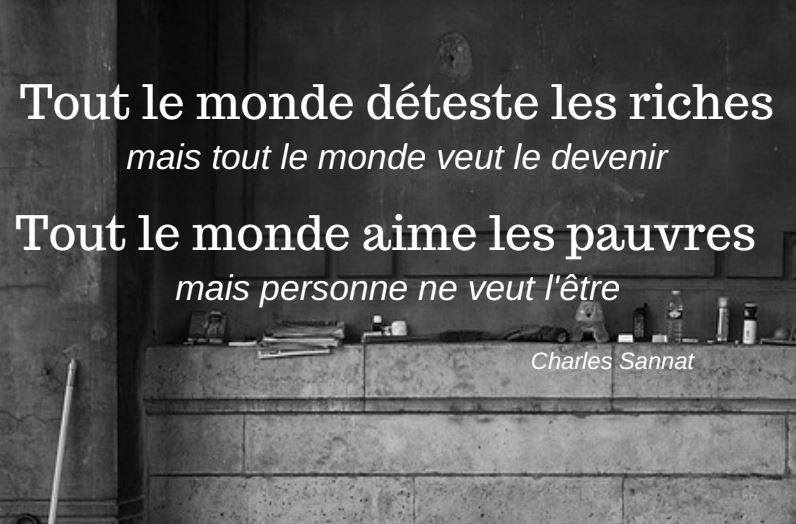 Tout le monde déteste les riches
mais tout le monde veut le devenir
Tout le monde aime les pauvres
mais personne ne veut l'être
Charles Sannat